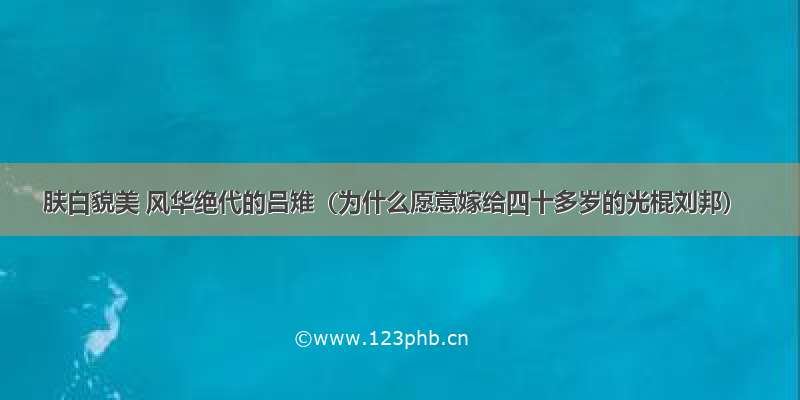 肤白貌美 风华绝代的吕雉（为什么愿意嫁给四十多岁的光棍刘邦）

©www.123phb.cn